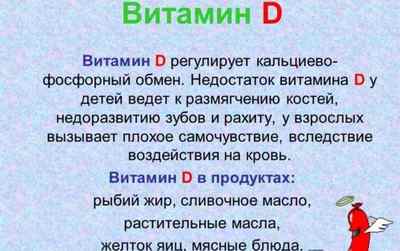 Витамин D

Витамин D регулирует кальциево-фосфорный обмен. Недостаток витамина D у детей ведет к размягчению костей, недоразвитию зубов и рахиту, у взрослых вызывает плохое самочувствие, вследствие воздействия на кровь.

Витамин D в продуктах:

рыбий жир, сливочное масло,

растительные масла,

желток яиц, мясные блюда,